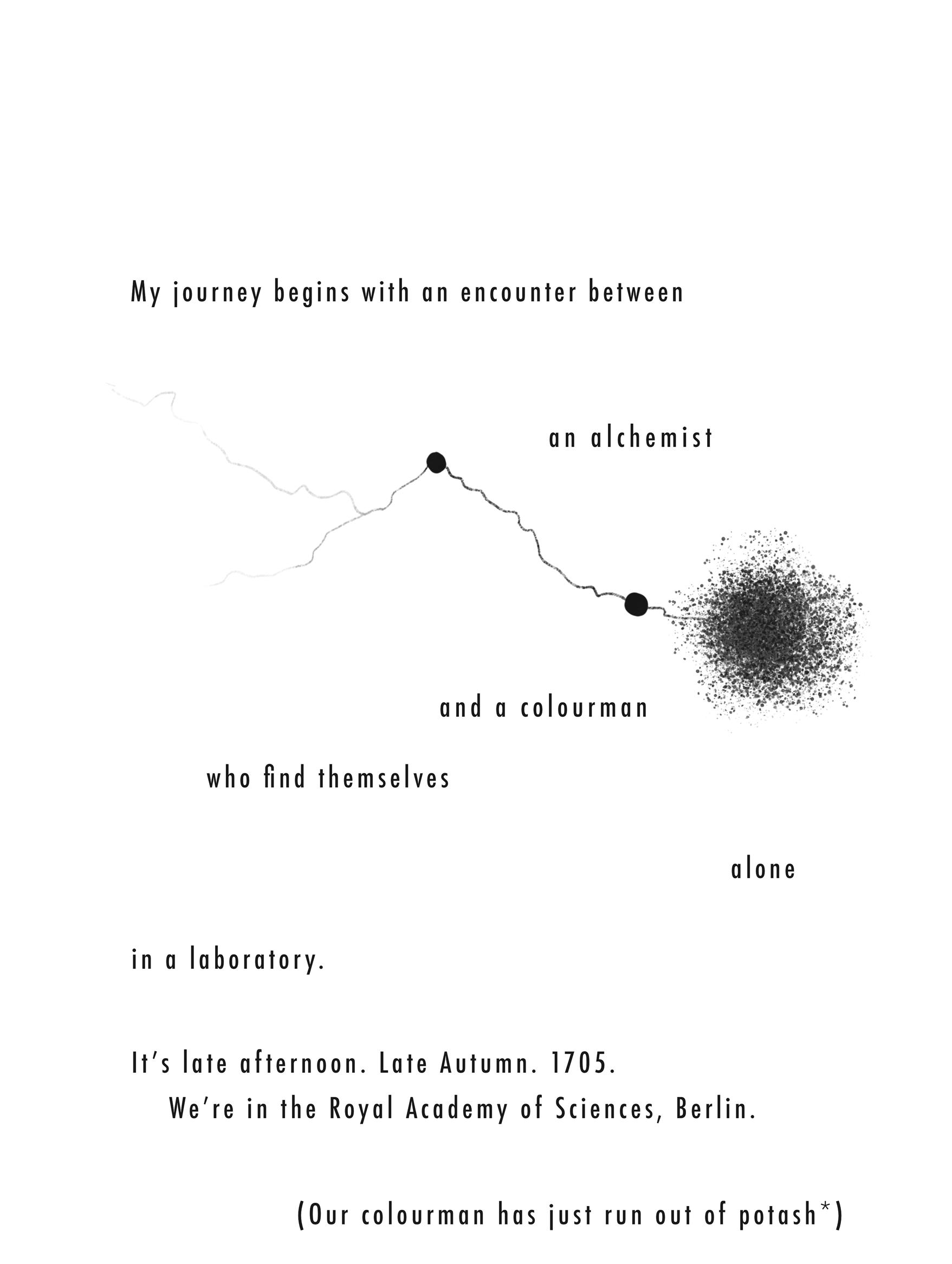 My journey begins with an encounter between

an alchemist

and a colourman

who find themselves

alone

in a laboratory.

It's late afternoon. Late Autumn. 1705.
We're in the Royal Academy of Sciences, Berlin.

(Our colourman has just run out of potash*)